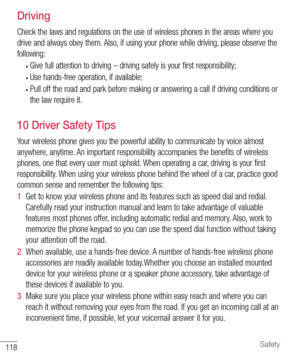 Driving

Check the laws and regulations on the use of wireless phones in the areas where you drive and always obey them. Also, if using your phone while driving, please observe the following:

• Give full attention to driving – driving safely is your first responsibility;
• Use hands-free operation, if available;
• Pull off the road and park before making or answering a call if driving conditions or the law require it.

10 Driver Safety Tips

Your wireless phone gives you the powerful ability to communicate by voice almost anywhere, anytime. An important responsibility accompanies the benefits of wireless phones, one that every user must uphold. When operating a car, driving is your first responsibility. When using your wireless phone behind the wheel of a car, practice good common sense and remember the following tips:

1 Get to know your wireless phone and its features such as speed dial and redial. Carefully read your instruction manual and learn to take advantage of valuable features most phones offer, including automatic redial and memory. Also, work to memorize the phone keypad so you can use the speed dial function without taking your attention off the road.
2 When available, use a hands-free device. A number of hands-free wireless phone accessories are readily available today.Whether you choose an installed mounted device for your wireless phone or a speaker phone accessory, take advantage of these devices if available to you.
3 Make sure you place your wireless phone within easy reach and where you can reach it without removing your eyes from the road. If you get an incoming call at an inconvenient time, if possible, let your voicemail answer it for you.

118

Safety